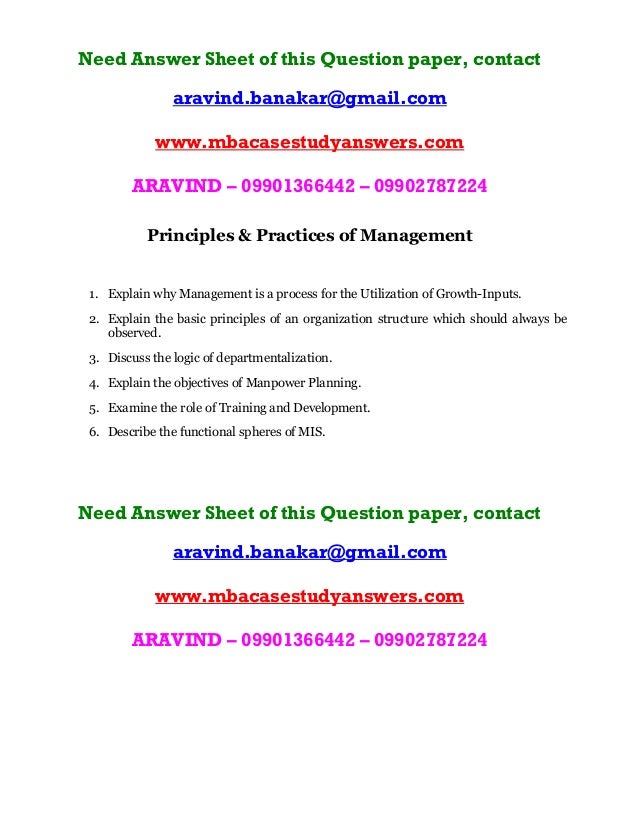 Need Answer Sheet of this Question paper, contact

aravind.banakar@gmail.com

www.mbacasestudyanswers.com

ARAVIND – 09901366442 – 09902787224

Principles & Practices of Management

1. Explain why Management is a process for the Utilization of Growth-Inputs.

2. Explain the basic principles of an organization structure which should always be observed.

3. Discuss the logic of departmentalization.

4. Explain the objectives of Manpower Planning.

5. Examine the role of Training and Development.

6. Describe the functional spheres of MIS.

Need Answer Sheet of this Question paper, contact

aravind.banakar@gmail.com

www.mbacasestudyanswers.com

ARAVIND – 09901366442 – 09902787224